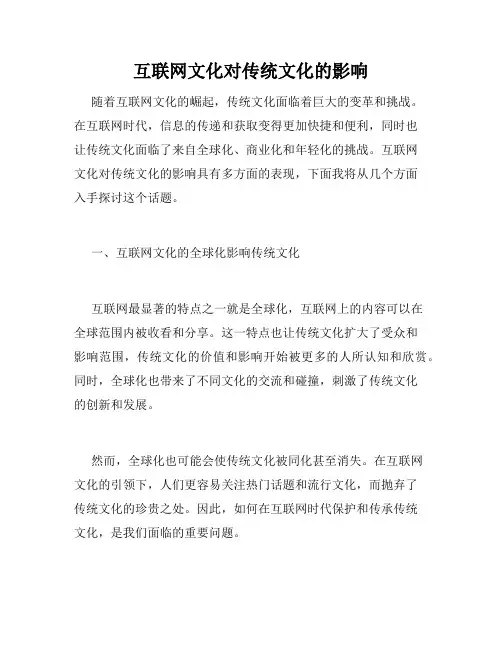 互联网文化对传统文化的影响

随着互联网文化的崛起，传统文化面临着巨大的变革和挑战。在互联网时代，信息的传递和获取变得更加快捷和便利，同时也让传统文化面临了来自全球化、商业化和年轻化的挑战。互联网文化对传统文化的影响具有多方面的表现，下面我将从几个方面入手探讨这个话题。

一、互联网文化的全球化影响传统文化

互联网最显著的特点之一就是全球化，互联网上的内容可以在全球范围内被收看和分享。这一特点也让传统文化扩大了受众和影响范围，传统文化的价值和影响开始被更多的人所认知和欣赏。同时，全球化也带来了不同文化的交流和碰撞，刺激了传统文化的创新和发展。

然而，全球化也可能会使传统文化被同化甚至消失。在互联网文化的引领下，人们更容易关注热门话题和流行文化，而抛弃了传统文化的珍贵之处。因此，如何在互联网时代保护和传承传统文化，是我们面临的重要问题。